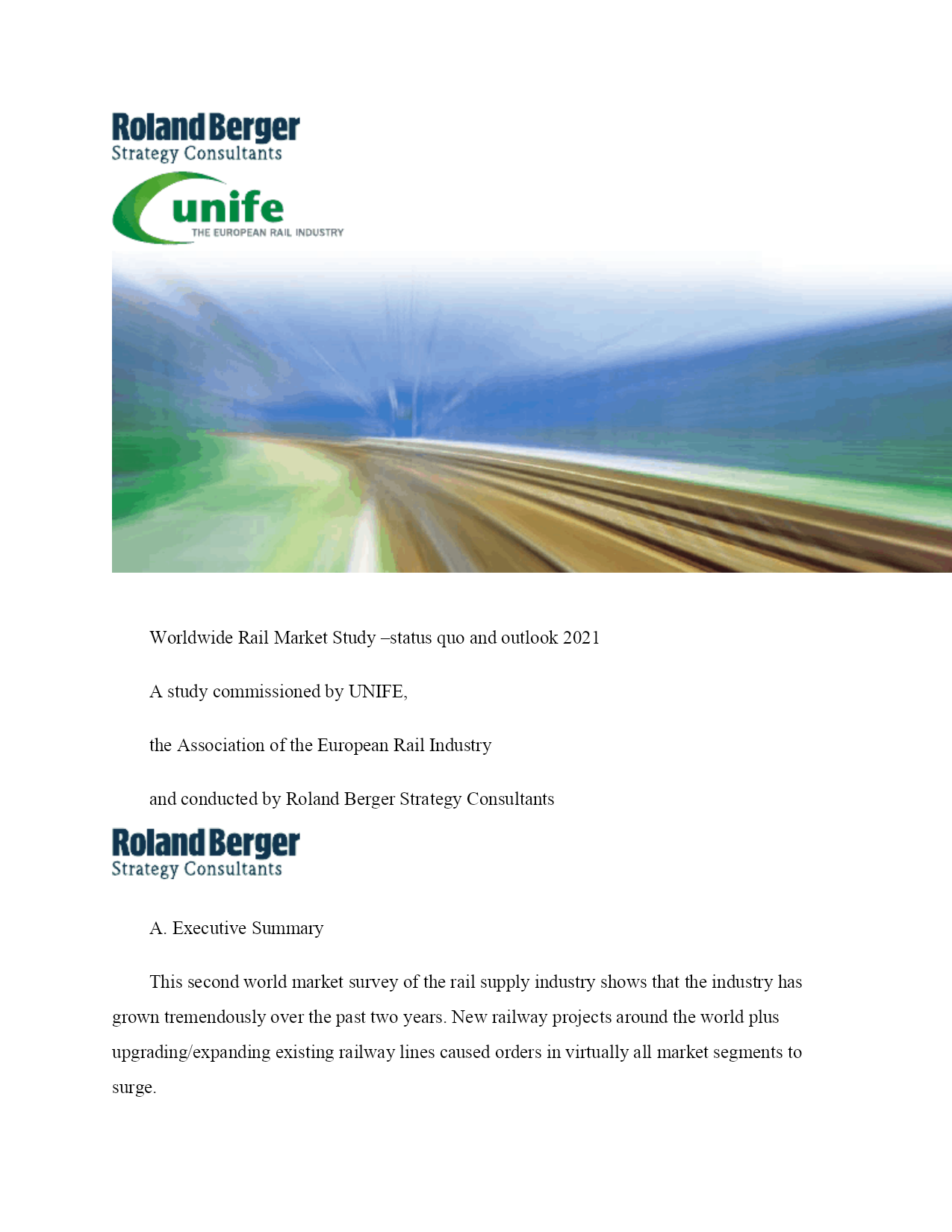 Roland Berger
Strategy Consultants

unife
THE EUROPEAN RAIL INDUSTRY

Worldwide Rail Market Study –status quo and outlook 2021

A study commissioned by UNIFE,

the Association of the European Rail Industry

and conducted by Roland Berger Strategy Consultants

Roland Berger
Strategy Consultants

A. Executive Summary

This second world market survey of the rail supply industry shows that the industry has grown tremendously over the past two years. New railway projects around the world plus upgrading/expanding existing railway lines caused orders in virtually all market segments to surge.